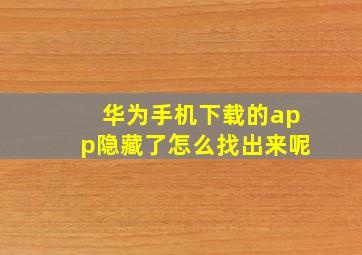 华为手机下载的app隐藏了怎么找出来呢